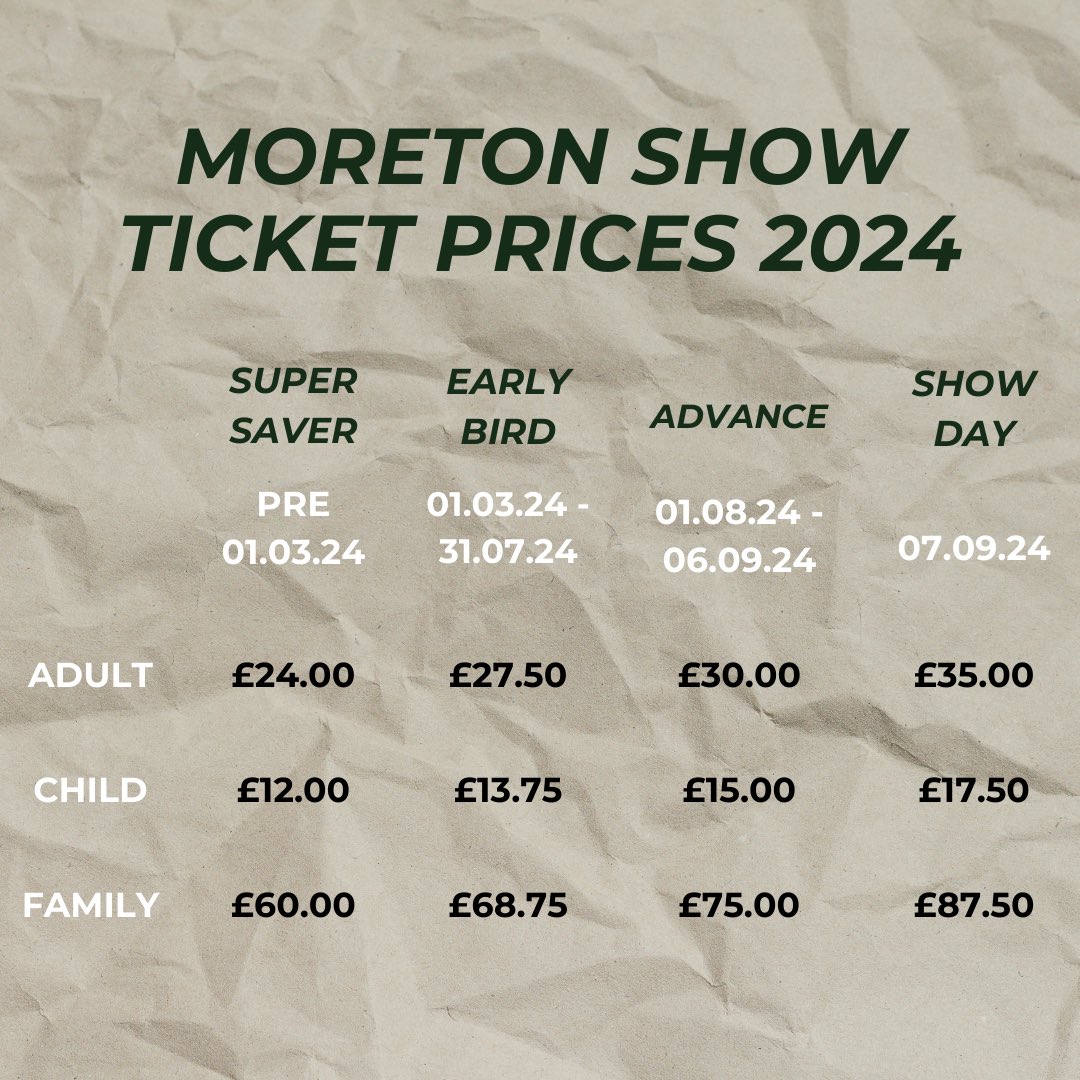 MORETON SHOW
TICKET PRICES 2024

| | SUPER SAVER | EARLY BIRD | ADVANCE | SHOW DAY |
|---|---|---|---|---|
| | PRE 01.03.24 | 01.03.24 - 31.07.24 | 01.08.24 - 06.09.24 | 07.09.24 |
| ADULT | £24.00 | £27.50 | £30.00 | £35.00 |
| CHILD | £12.00 | £13.75 | £15.00 | £17.50 |
| FAMILY | £60.00 | £68.75 | £75.00 | £87.50 |